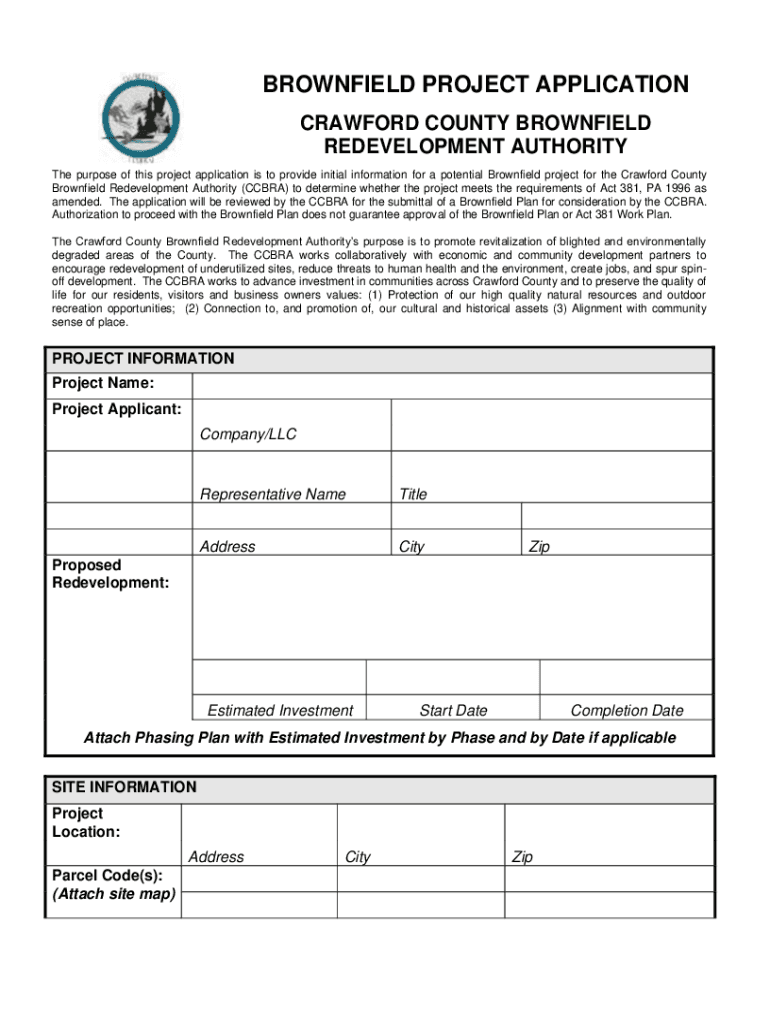 BROWNFIELD PROJECT APPLICATION

CRAWFORD COUNTY BROWNFIELD REDEVELOPMENT AUTHORITY

The purpose of this project application is to provide initial information for a potential Brownfield project for the Crawford County Brownfield Redevelopment Authority (CCBRA) to determine whether the project meets the requirements of Act 381, PA 1996 as amended. The application will be reviewed by the CCBRA for the submittal of a Brownfield Plan for consideration by the CCBRA. Authorization to proceed with the Brownfield Plan does not guarantee approval of the Brownfield Plan or Act 381 Work Plan.

The Crawford County Brownfield Redevelopment Authority's purpose is to promote revitalization of blighted and environmentally degraded areas of the County. The CCBRA works collaboratively with economic and community development partners to encourage redevelopment of underutilized sites, reduce threats to human health and the environment, create jobs, and spur spin-off development. The CCBRA works to advance investment in communities across Crawford County and to preserve the quality of life for our residents, visitors and business owners values: (1) Protection of our high quality natural resources and outdoor recreation opportunities; (2) Connection to, and promotion of, our cultural and historical assets (3) Alignment with community sense of place.

PROJECT INFORMATION
Project Name:
Project Applicant:
Company/LLC
Representative Name
Title
Address
City
Zip
Proposed Redevelopment:
Estimated Investment
Start Date
Completion Date
Attach Phasing Plan with Estimated Investment by Phase and by Date if applicable

SITE INFORMATION
Project Location:
Address
City
Zip
Parcel Code(s):
(Attach site map)